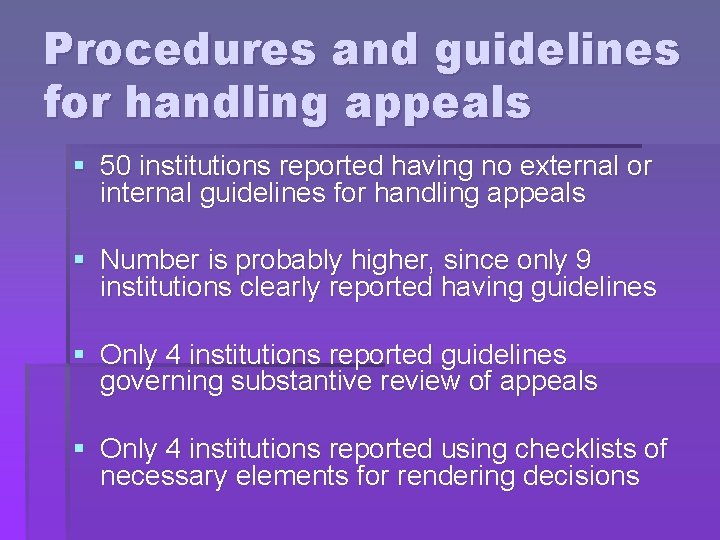 Procedures and guidelines for handling appeals

▪ 50 institutions reported having no external or internal guidelines for handling appeals

▪ Number is probably higher, since only 9 institutions clearly reported having guidelines

▪ Only 4 institutions reported guidelines governing substantive review of appeals

▪ Only 4 institutions reported using checklists of necessary elements for rendering decisions